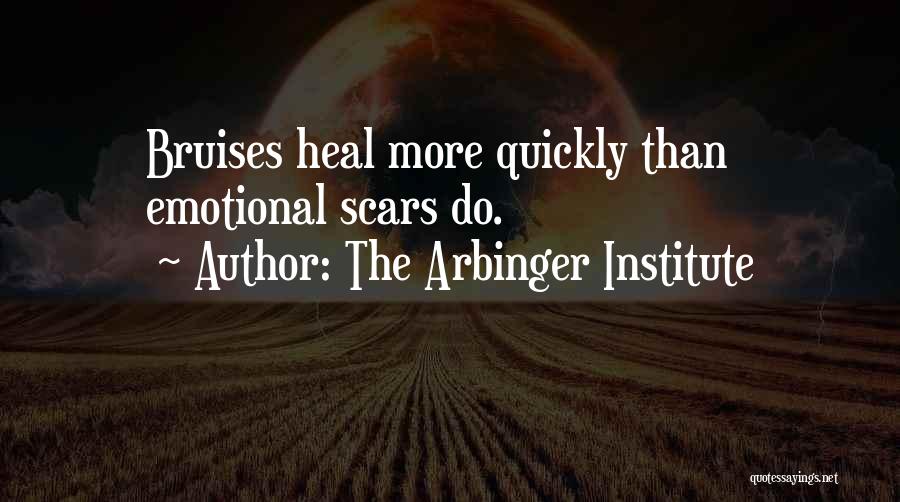 Bruises heal more quickly than emotional scars do.

~ Author: The Arbinger Institute

quotessayings.net